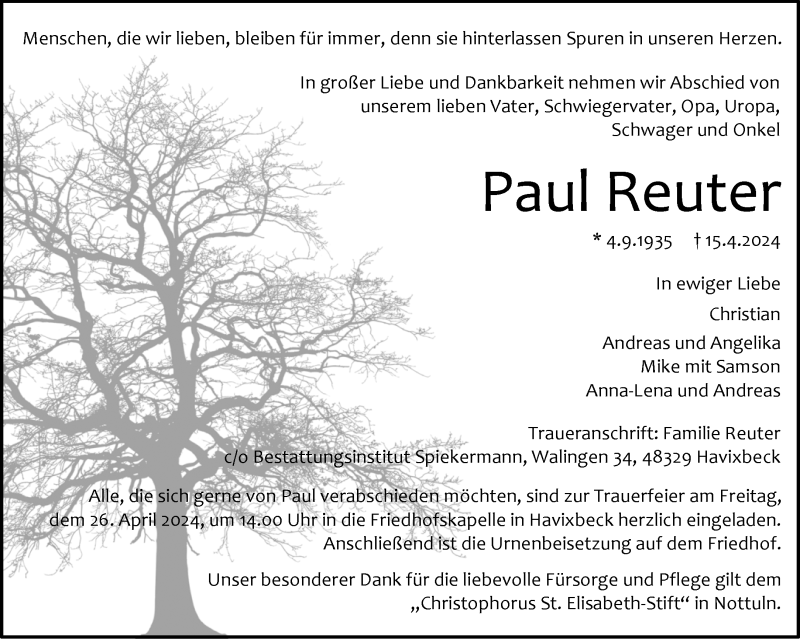 Menschen, die wir lieben, bleiben für immer, denn sie hinterlassen Spuren in unseren Herzen.

In großer Liebe und Dankbarkeit nehmen wir Abschied von unserem lieben Vater, Schwiegervater, Opa, Uropa, Schwager und Onkel

Paul Reuter

* 4.9.1935 † 15.4.2024

In ewiger Liebe

Christian

Andreas und Angelika
Mike mit Samson
Anna-Lena und Andreas

Traueranschrift: Familie Reuter
c/o Bestattungsinstitut Spiekermann, Walingen 34, 48329 Havixbeck

Alle, die sich gerne von Paul verabschieden möchten, sind zur Trauerfeier am Freitag, dem 26. April 2024, um 14.00 Uhr in die Friedhofskapelle in Havixbeck herzlich eingeladen. Anschließend ist die Urnenbeisetzung auf dem Friedhof.

Unser besonderer Dank für die liebevolle Fürsorge und Pflege gilt dem „Christophorus St. Elisabeth-Stift“ in Nottuln.